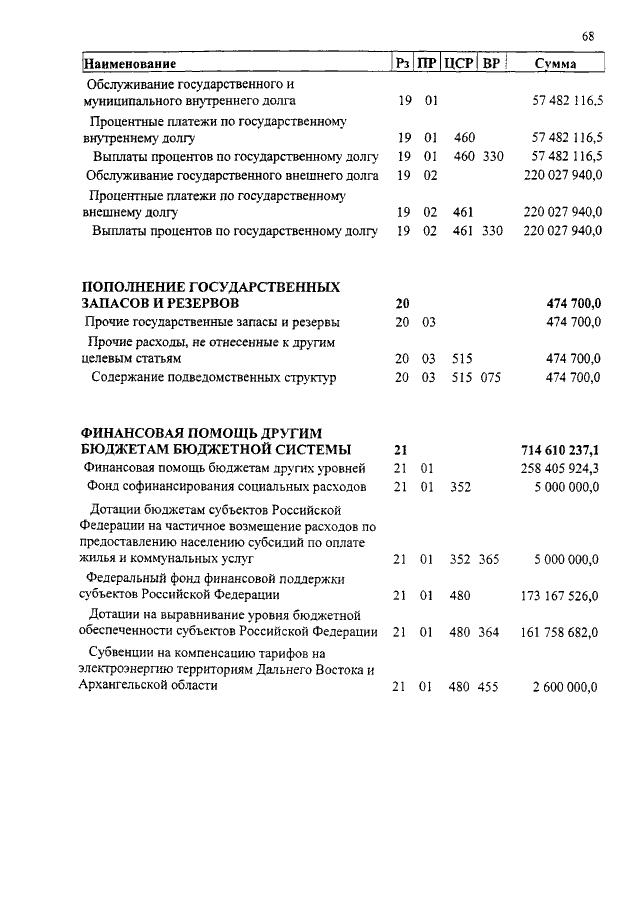 68

| Наименование | Рз | ПР | ЦСР | ВР | Сумма |
|---|---|---|---|---|---|
| Обслуживание государственного и муниципального внутреннего долга | 19 | 01 | | | 57 482 116,5 |
| Процентные платежи по государственному внутреннему долгу | 19 | 01 | 460 | | 57 482 116,5 |
| Выплаты процентов по государственному долгу | 19 | 01 | 460 | 330 | 57 482 116,5 |
| Обслуживание государственного внешнего долга | 19 | 02 | | | 220 027 940,0 |
| Процентные платежи по государственному внешнему долгу | 19 | 02 | 461 | | 220 027 940,0 |
| Выплаты процентов по государственному долгу | 19 | 02 | 461 | 330 | 220 027 940,0 |
| **ПОПОЛНЕНИЕ ГОСУДАРСТВЕННЫХ ЗАПАСОВ И РЕЗЕРВОВ** | **20** | | | | **474 700,0** |
| Прочие государственные запасы и резервы | 20 | 03 | | | 474 700,0 |
| Прочие расходы, не отнесенные к другим целевым статьям | 20 | 03 | 515 | | 474 700,0 |
| Содержание подведомственных структур | 20 | 03 | 515 | 075 | 474 700,0 |
| **ФИНАНСОВАЯ ПОМОЩЬ ДРУГИМ БЮДЖЕТАМ БЮДЖЕТНОЙ СИСТЕМЫ** | **21** | | | | **714 610 237,1** |
| Финансовая помощь бюджетам других уровней | 21 | 01 | | | 258 405 924,3 |
| Фонд софинансирования социальных расходов | 21 | 01 | 352 | | 5 000 000,0 |
| Дотации бюджетам субъектов Российской Федерации на частичное возмещение расходов по предоставлению населению субсидий по оплате жилья и коммунальных услуг | 21 | 01 | 352 | 365 | 5 000 000,0 |
| Федеральный фонд финансовой поддержки субъектов Российской Федерации | 21 | 01 | 480 | | 173 167 526,0 |
| Дотации на выравнивание уровня бюджетной обеспеченности субъектов Российской Федерации | 21 | 01 | 480 | 364 | 161 758 682,0 |
| Субвенции на компенсацию тарифов на электроэнергию территориям Дальнего Востока и Архангельской области | 21 | 01 | 480 | 455 | 2 600 000,0 |